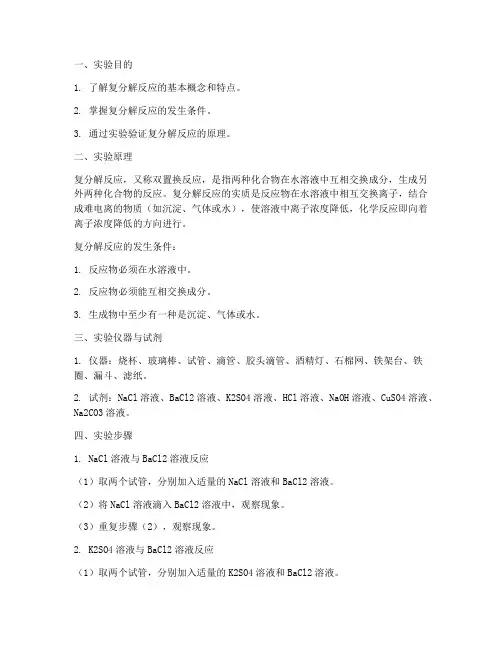 一、实验目的

1. 了解复分解反应的基本概念和特点。

2. 掌握复分解反应的发生条件。

3. 通过实验验证复分解反应的原理。

二、实验原理

复分解反应，又称双置换反应，是指两种化合物在水溶液中互相交换成分，生成另外两种化合物的反应。复分解反应的实质是反应物在水溶液中相互交换离子，结合成难电离的物质（如沉淀、气体或水），使溶液中离子浓度降低，化学反应即向着离子浓度降低的方向进行。

复分解反应的发生条件：

1. 反应物必须在水溶液中。

2. 反应物必须能互相交换成分。

3. 生成物中至少有一种是沉淀、气体或水。

三、实验仪器与试剂

1. 仪器：烧杯、玻璃棒、试管、滴管、胶头滴管、酒精灯、石棉网、铁架台、铁圈、漏斗、滤纸。

2. 试剂：NaCl 溶液、BaCl2 溶液、K2SO4 溶液、HCl 溶液、NaOH 溶液、CuSO4 溶液、Na2CO3 溶液。

四、实验步骤

1. NaCl 溶液与 BaCl2 溶液反应

（1）取两个试管，分别加入适量的 NaCl 溶液和 BaCl2 溶液。

（2）将 NaCl 溶液滴入 BaCl2 溶液中，观察现象。

（3）重复步骤（2），观察现象。

2. K2SO4 溶液与 BaCl2 溶液反应

（1）取两个试管，分别加入适量的 K2SO4 溶液和 BaCl2 溶液。